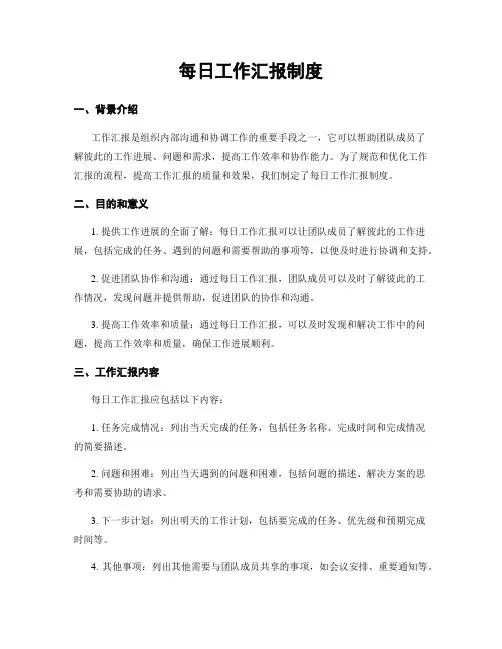 每日工作汇报制度

一、背景介绍

工作汇报是组织内部沟通和协调工作的重要手段之一，它可以帮助团队成员了解彼此的工作进展、问题和需求，提高工作效率和协作能力。为了规范和优化工作汇报的流程，提高工作汇报的质量和效果，我们制定了每日工作汇报制度。

二、目的和意义

1. 提供工作进展的全面了解：每日工作汇报可以让团队成员了解彼此的工作进展，包括完成的任务、遇到的问题和需要帮助的事项等，以便及时进行协调和支持。

2. 促进团队协作和沟通：通过每日工作汇报，团队成员可以及时了解彼此的工作情况，发现问题并提供帮助，促进团队的协作和沟通。

3. 提高工作效率和质量：通过每日工作汇报，可以及时发现和解决工作中的问题，提高工作效率和质量，确保工作进展顺利。

三、工作汇报内容

每日工作汇报应包括以下内容：

1. 任务完成情况：列出当天完成的任务，包括任务名称、完成时间和完成情况的简要描述。

2. 问题和困难：列出当天遇到的问题和困难，包括问题的描述、解决方案的思考和需要协助的请求。

3. 下一步计划：列出明天的工作计划，包括要完成的任务、优先级和预期完成时间等。

4. 其他事项：列出其他需要与团队成员共享的事项，如会议安排、重要通知等。